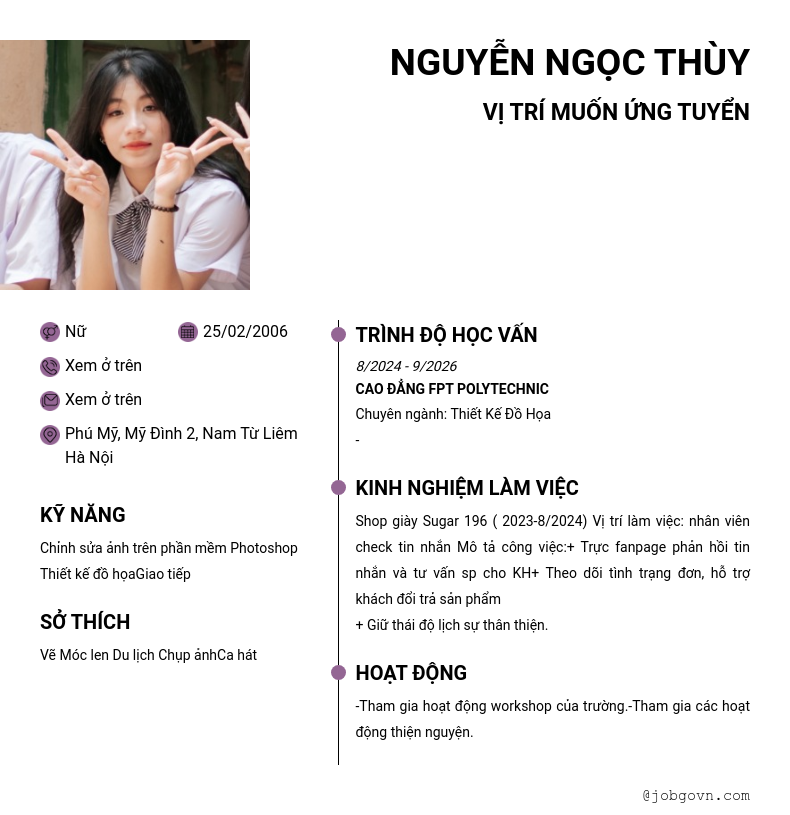 NGUYỄN NGỌC THÙY

VỊ TRÍ MUỐN ỨNG TUYỂN

Nữ

25/02/2006

Xem ở trên

Xem ở trên

Phú Mỹ, Mỹ Đình 2, Nam Từ Liêm Hà Nội

KỸ NĂNG

Chỉnh sửa ảnh trên phần mềm Photoshop Thiết kế đồ họaGiao tiếp

SỞ THÍCH

Vẽ Móc len Du lịch Chụp ảnhCa hát

TRÌNH ĐỘ HỌC VẤN

8/2024 - 9/2026

CAO ĐẲNG FPT POLYTECHNIC

Chuyên ngành: Thiết Kế Đồ Họa

-

KINH NGHIỆM LÀM VIỆC

Shop giày Sugar 196 ( 2023-8/2024) Vị trí làm việc: nhân viên check tin nhắn Mô tả công việc:+ Trực fanpage phản hồi tin nhắn và tư vấn sp cho KH+ Theo dõi tình trạng đơn, hỗ trợ khách đổi trả sản phẩm

+ Giữ thái độ lịch sự thân thiện.

HOẠT ĐỘNG

-Tham gia hoạt động workshop của trường.-Tham gia các hoạt động thiện nguyện.

@jobgovn.com